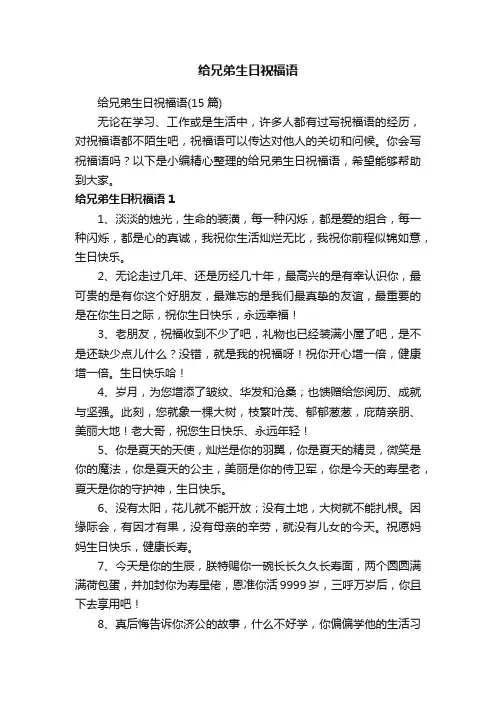 给兄弟生日祝福语

给兄弟生日祝福语(15 篇)

无论在学习、工作或是生活中，许多人都有过写祝福语的经历，对祝福语都不陌生吧，祝福语可以传达对他人的关切和问候。你会写祝福语吗？以下是小编精心整理的给兄弟生日祝福语，希望能够帮助到大家。

给兄弟生日祝福语 1

1、淡淡的烛光，生命的装潢，每一种闪烁，都是爱的组合，每一种闪烁，都是心的真诚，我祝你生活灿烂无比，我祝你前程似锦如意，生日快乐。

2、无论走过几年、还是历经几十年，最高兴的是有幸认识你，最可贵的是有你这个好朋友，最难忘的是我们最真挚的友谊，最重要的是在你生日之际，祝你生日快乐，永远幸福！

3、老朋友，祝福收到不少了吧，礼物也已经装满小屋了吧，是不是还缺少点儿什么？没错，就是我的祝福呀！祝你开心增一倍，健康增一倍。生日快乐哈！

4、岁月，为您增添了皱纹、华发和沧桑；也馈赠给您阅历、成就与坚强。此刻，您就象一棵大树，枝繁叶茂、郁郁葱葱，庇荫亲朋、美丽大地！老大哥，祝您生日快乐、永远年轻！

5、你是夏天的天使，灿烂是你的羽翼，你是夏天的精灵，微笑是你的魔法，你是夏天的公主，美丽是你的侍卫军，你是今天的寿星老，夏天是你的守护神，生日快乐。

6、没有太阳，花儿就不能开放；没有土地，大树就不能扎根。因缘际会，有因才有果，没有母亲的辛劳，就没有儿女的今天。祝愿妈妈生日快乐，健康长寿。

7、今天是你的生辰，朕特赐你一碗长长久久长寿面，两个圆圆满满荷包蛋，并加封你为寿星佬，恩准你活 9999 岁，三呼万岁后，你且下去享用吧！

8、真后悔告诉你济公的故事，什么不好学，你偏偏学他的生活习